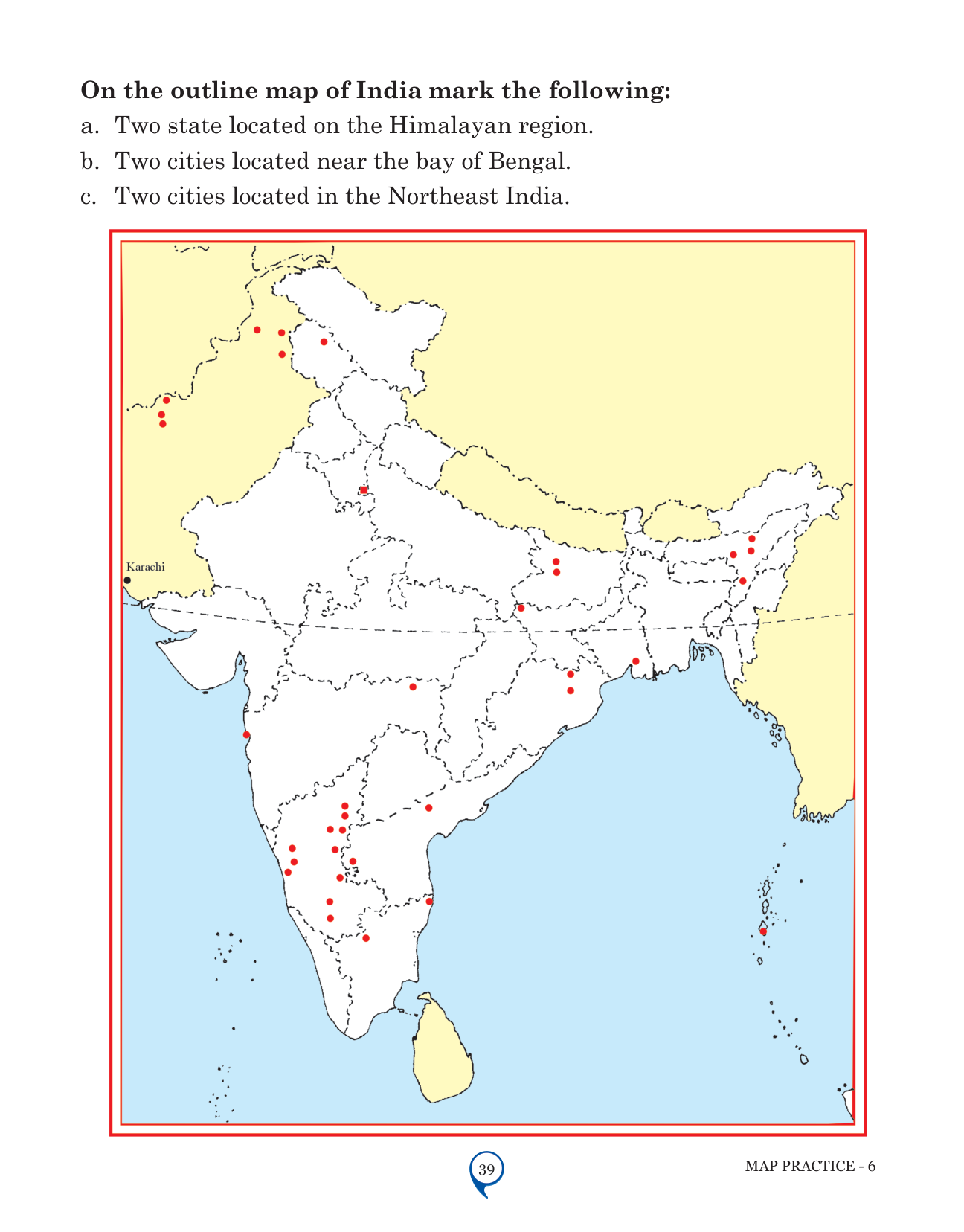 On the outline map of India mark the following:

a. Two state located on the Himalayan region.

b. Two cities located near the bay of Bengal.

c. Two cities located in the Northeast India.

Karachi

39

MAP PRACTICE - 6